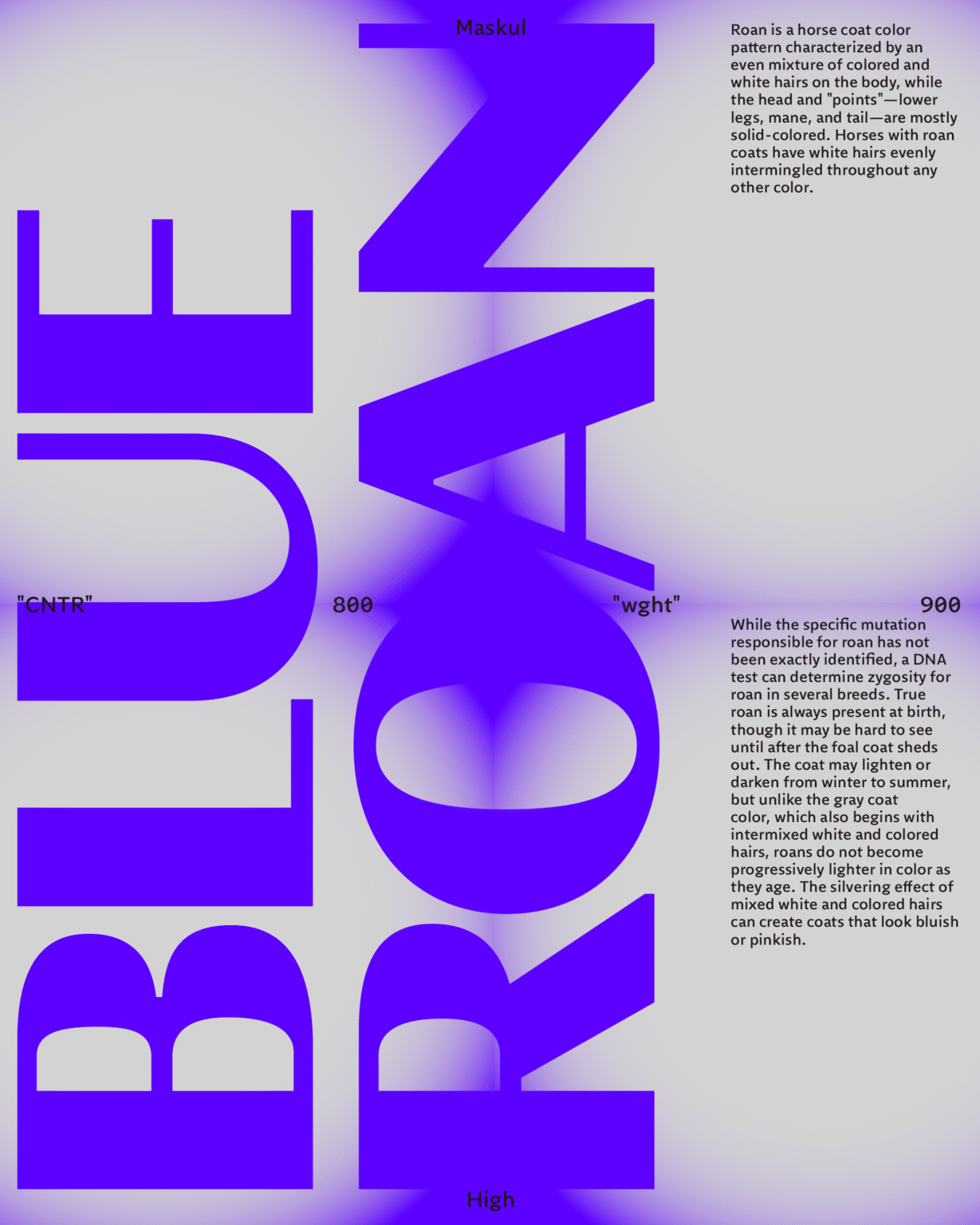 Maskul

Roan is a horse coat color pattern characterized by an even mixture of colored and white hairs on the body, while the head and "points"—lower legs, mane, and tail—are mostly solid-colored. Horses with roan coats have white hairs evenly intermingled throughout any other color.

BLUE

ROAN

"CNTR" 800 "wght" 900

While the specific mutation responsible for roan has not been exactly identified, a DNA test can determine zygosity for roan in several breeds. True roan is always present at birth, though it may be hard to see until after the foal coat sheds out. The coat may lighten or darken from winter to summer, but unlike the gray coat color, which also begins with intermixed white and colored hairs, roans do not become progressively lighter in color as they age. The silvering effect of mixed white and colored hairs can create coats that look bluish or pinkish.

High